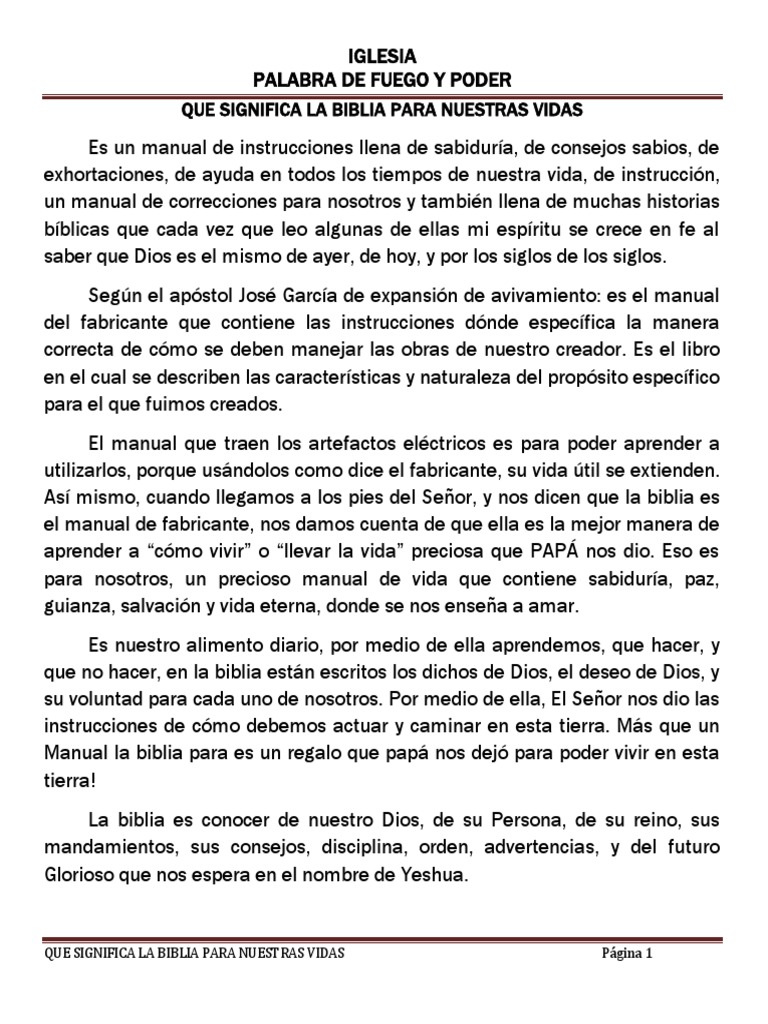 IGLESIA
PALABRA DE FUEGO Y PODER

QUE SIGNIFICA LA BIBLIA PARA NUESTRAS VIDAS

Es un manual de instrucciones llena de sabiduría, de consejos sabios, de exhortaciones, de ayuda en todos los tiempos de nuestra vida, de instrucción, un manual de correcciones para nosotros y también llena de muchas historias bíblicas que cada vez que leo algunas de ellas mi espíritu se crece en fe al saber que Dios es el mismo de ayer, de hoy, y por los siglos de los siglos.

Según el apóstol José García de expansión de avivamiento: es el manual del fabricante que contiene las instrucciones dónde específica la manera correcta de cómo se deben manejar las obras de nuestro creador. Es el libro en el cual se describen las características y naturaleza del propósito específico para el que fuimos creados.

El manual que traen los artefactos eléctricos es para poder aprender a utilizarlos, porque usándolos como dice el fabricante, su vida útil se extienden. Así mismo, cuando llegamos a los pies del Señor, y nos dicen que la biblia es el manual de fabricante, nos damos cuenta de que ella es la mejor manera de aprender a “cómo vivir” o “llevar la vida” preciosa que PAPÁ nos dio. Eso es para nosotros, un precioso manual de vida que contiene sabiduría, paz, guianza, salvación y vida eterna, donde se nos enseña a amar.

Es nuestro alimento diario, por medio de ella aprendemos, que hacer, y que no hacer, en la biblia están escritos los dichos de Dios, el deseo de Dios, y su voluntad para cada uno de nosotros. Por medio de ella, El Señor nos dio las instrucciones de cómo debemos actuar y caminar en esta tierra. Más que un Manual la biblia para es un regalo que papá nos dejó para poder vivir en esta tierra!

La biblia es conocer de nuestro Dios, de su Persona, de su reino, sus mandamientos, sus consejos, disciplina, orden, advertencias, y del futuro Glorioso que nos espera en el nombre de Yeshua.

QUE SIGNIFICA LA BIBLIA PARA NUESTRAS VIDAS Página 1